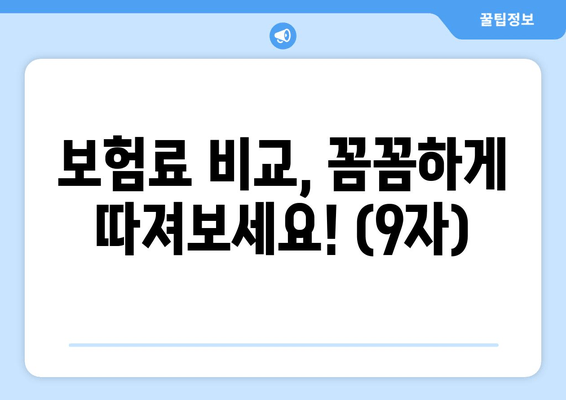 꿀팁정보

보험료 비교, 꼼꼼하게 따져보세요! (9자)